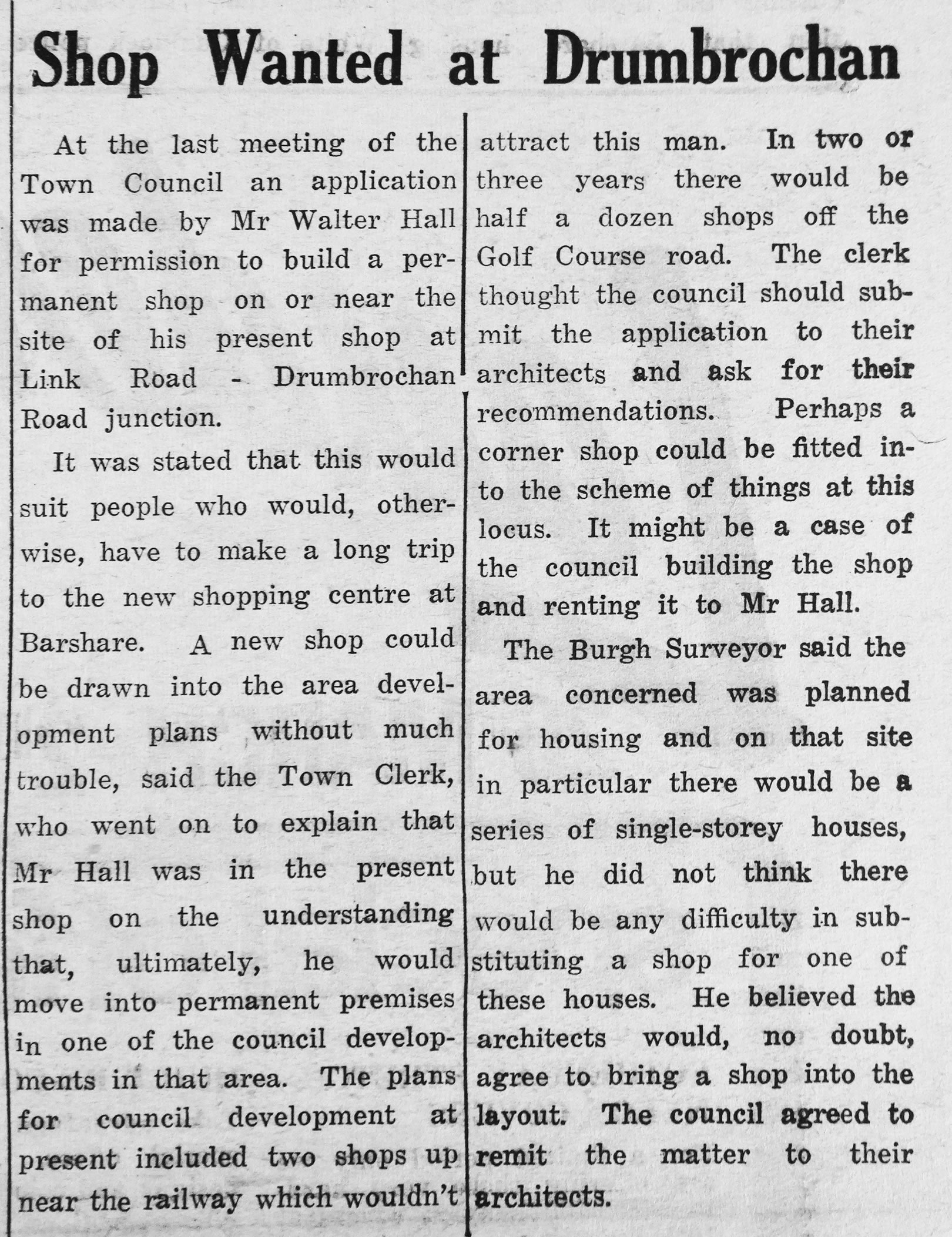 Shop Wanted at Drumbrochan

At the last meeting of the Town Council an application was made by Mr Walter Hall for permission to build a permanent shop on or near the site of his present shop at Link Road - Drumbrochan Road junction.

It was stated that this would suit people who would, otherwise, have to make a long trip to the new shopping centre at Barshare. A new shop could be drawn into the area development plans without much trouble, said the Town Clerk, who went on to explain that Mr Hall was in the present shop on the understanding that, ultimately, he would move into permanent premises in one of the council developments in that area. The plans for council development at present included two shops up near the railway which wouldn't attract this man. In two or three years there would be half a dozen shops off the Golf Course road. The clerk thought the council should submit the application to their architects and ask for their recommendations. Perhaps a corner shop could be fitted into the scheme of things at this locus. It might be a case of the council building the shop and renting it to Mr Hall.

The Burgh Surveyor said the area concerned was planned for housing and on that site in particular there would be a series of single-storey houses, but he did not think there would be any difficulty in substituting a shop for one of these houses. He believed the architects would, no doubt, agree to bring a shop into the layout. The council agreed to remit the matter to their architects.